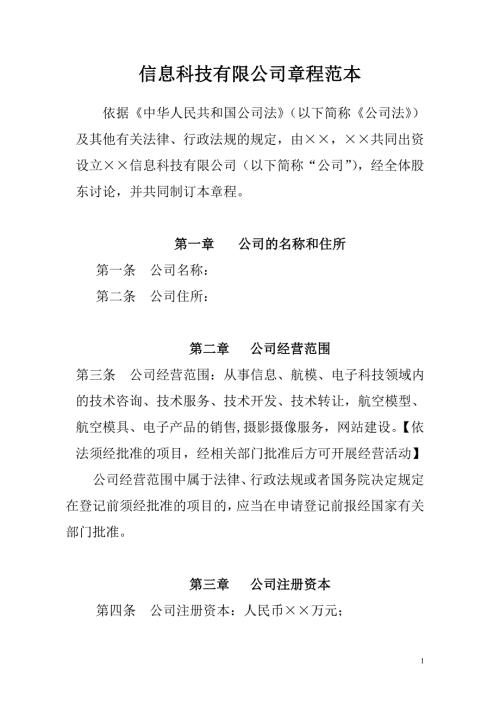 信息科技有限公司章程范本

依据《中华人民共和国公司法》（以下简称《公司法》）及其他有关法律、行政法规的规定，由××，××共同出资设立××信息科技有限公司（以下简称“公司”），经全体股东讨论，并共同制订本章程。

第一章　　公司的名称和住所

第一条　公司名称：

第二条　公司住所：

第二章　　公司经营范围

第三条　公司经营范围：从事信息、航模、电子科技领域内的技术咨询、技术服务、技术开发、技术转让，航空模型、航空模具、电子产品的销售,摄影摄像服务，网站建设。【依法须经批准的项目，经相关部门批准后方可开展经营活动】

公司经营范围中属于法律、行政法规或者国务院决定规定在登记前须经批准的项目的，应当在申请登记前报经国家有关部门批准。

第三章　　公司注册资本

第四条　公司注册资本：人民币××万元；

1